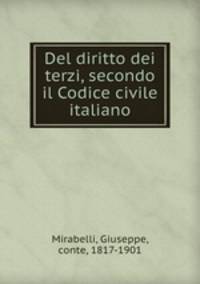 Del diritto dei terzi, secondo il Codice civile italiano

Mirabelli, Giuseppe, conte, 1817-1901